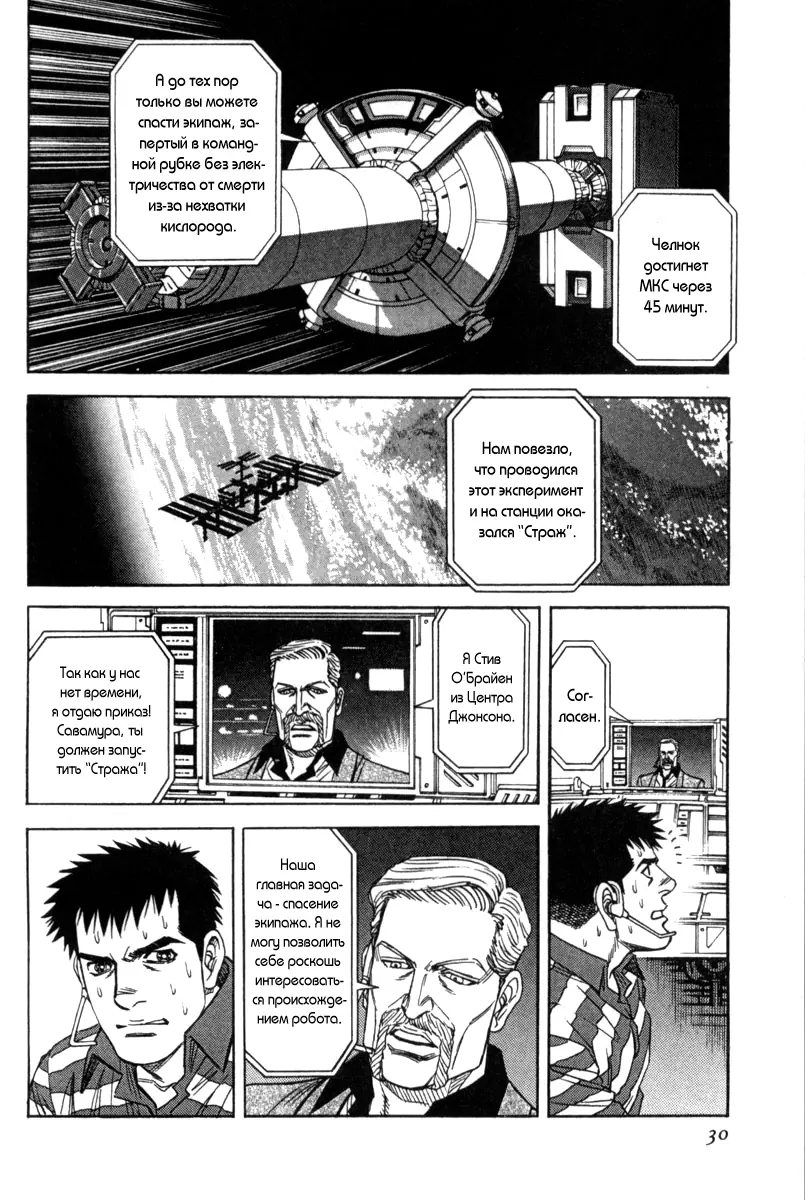 А до тех пор только вы можете спасти экипаж, запертый в командной рубке без электричества от смерти из-за нехватки кислорода.

Челнок достигнет МКС через 45 минут.

Нам повезло, что проводился этот эксперимент и на станции оказался "Страж".

Я Стив О'Брайен из Центра Джонсона.

Так как у нас нет времени, я отдаю приказ! Савамура, ты должен запустить "Стража"!

Согласен.

Наша главная задача - спасение экипажа. Я не могу позволить себе роскошь интересоваться происхождением робота.

30